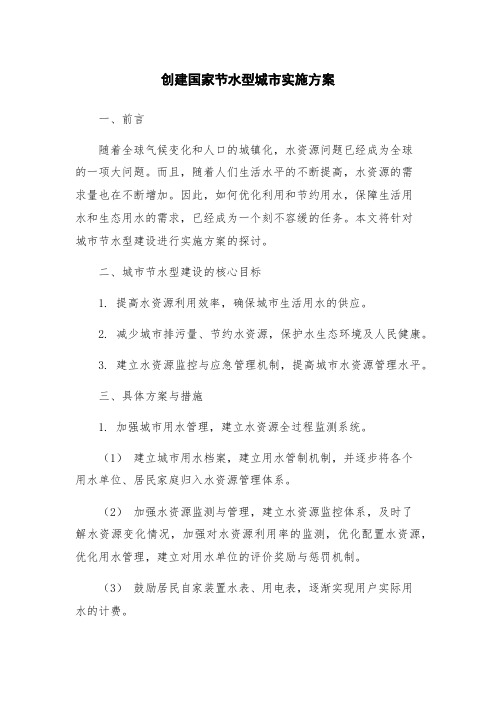 创建国家节水型城市实施方案

一、前言

随着全球气候变化和人口的城镇化，水资源问题已经成为全球的一项大问题。而且，随着人们生活水平的不断提高，水资源的需求量也在不断增加。因此，如何优化利用和节约用水，保障生活用水和生态用水的需求，已经成为一个刻不容缓的任务。本文将针对城市节水型建设进行实施方案的探讨。

二、城市节水型建设的核心目标

1. 提高水资源利用效率，确保城市生活用水的供应。

2. 减少城市排污量、节约水资源，保护水生态环境及人民健康。

3. 建立水资源监控与应急管理机制，提高城市水资源管理水平。

三、具体方案与措施

1. 加强城市用水管理，建立水资源全过程监测系统。

（1） 建立城市用水档案，建立用水管制机制，并逐步将各个用水单位、居民家庭归入水资源管理体系。

（2） 加强水资源监测与管理，建立水资源监控体系，及时了解水资源变化情况，加强对水资源利用率的监测，优化配置水资源，优化用水管理，建立对用水单位的评价奖励与惩罚机制。

（3） 鼓励居民自家装置水表、用电表，逐渐实现用户实际用水的计费。